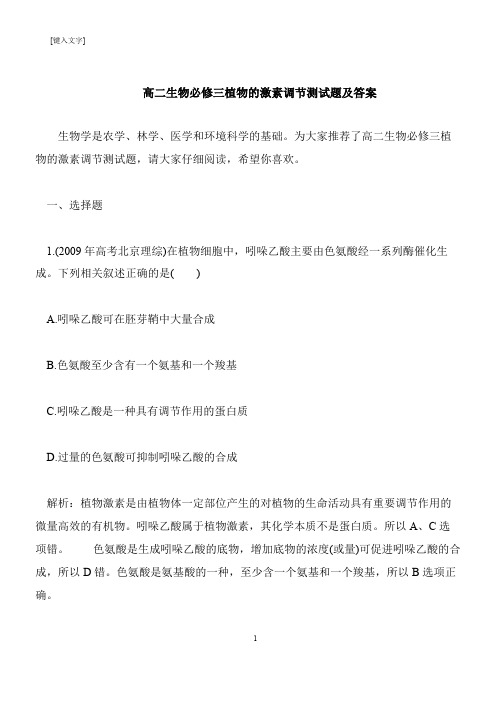 [键入文字]

高二生物必修三植物的激素调节测试题及答案

生物学是农学、林学、医学和环境科学的基础。为大家推荐了高二生物必修三植物的激素调节测试题，请大家仔细阅读，希望你喜欢。

一、选择题

1.(2009 年高考北京理综)在植物细胞中，吲哚乙酸主要由色氨酸经一系列酶催化生成。下列相关叙述正确的是(　　)

A.吲哚乙酸可在胚芽鞘中大量合成

B.色氨酸至少含有一个氨基和一个羧基

C.吲哚乙酸是一种具有调节作用的蛋白质

D.过量的色氨酸可抑制吲哚乙酸的合成

解析：植物激素是由植物体一定部位产生的对植物的生命活动具有重要调节作用的微量高效的有机物。吲哚乙酸属于植物激素，其化学本质不是蛋白质。所以 A、C 选项错。　　色氨酸是生成吲哚乙酸的底物，增加底物的浓度(或量)可促进吲哚乙酸的合成，所以 D 错。色氨酸是氨基酸的一种，至少含一个氨基和一个羧基，所以 B 选项正确。

1